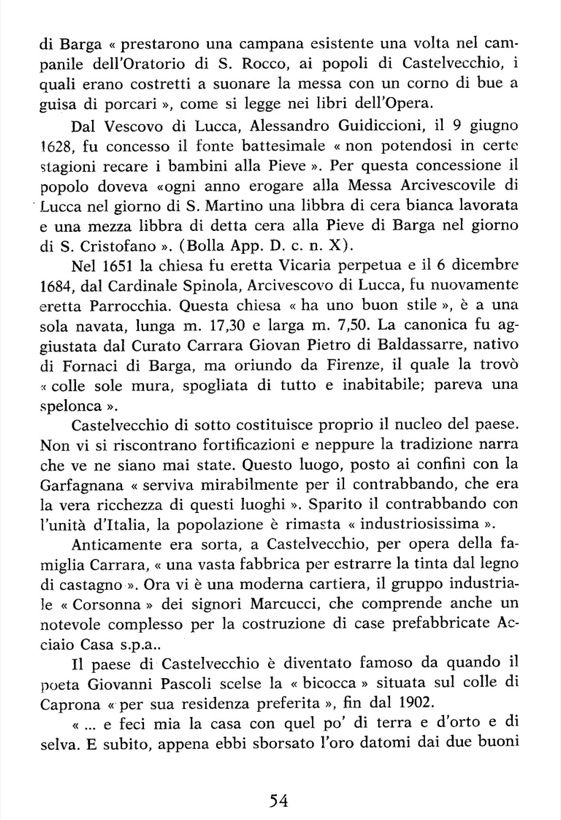 di Barga « prestarono una campana esistente una volta nel campanile dell'Oratorio di S. Rocco, ai popoli di Castelvecchio, i quali erano costretti a suonare la messa con un corno di bue a guisa di porcari », come si legge nei libri dell'Opera.

Dal Vescovo di Lucca, Alessandro Guidiccioni, il 9 giugno 1628, fu concesso il fonte battesimale « non potendosi in certe stagioni recare i bambini alla Pieve ». Per questa concessione il popolo doveva «ogni anno erogare alla Messa Arcivescovile di Lucca nel giorno di S. Martino una libbra di cera bianca lavorata e una mezza libbra di detta cera alla Pieve di Barga nel giorno di S. Cristofano ». (Bolla App. D. c. n. X).

Nel 1651 la chiesa fu eretta Vicaria perpetua e il 6 dicembre 1684, dal Cardinale Spinola, Arcivescovo di Lucca, fu nuovamente eretta Parrocchia. Questa chiesa « ha uno buon stile », è a una sola navata, lunga m. 17,30 e larga m. 7,50. La canonica fu aggiustata dal Curato Carrara Giovan Pietro di Baldassarre, nativo di Fornaci di Barga, ma oriundo da Firenze, il quale la trovò « colle sole mura, spogliata di tutto e inabitabile; pareva una spelonca ».

Castelvecchio di sotto costituisce proprio il nucleo del paese. Non vi si riscontrano fortificazioni e neppure la tradizione narra che ve ne siano mai state. Questo luogo, posto ai confini con la Garfagnana « serviva mirabilmente per il contrabbando, che era la vera ricchezza di questi luoghi ». Sparito il contrabbando con l'unità d'Italia, la popolazione è rimasta « industriosissima ».

Anticamente era sorta, a Castelvecchio, per opera della famiglia Carrara, « una vasta fabbrica per estrarre la tinta dal legno di castagno ». Ora vi è una moderna cartiera, il gruppo industriale « Corsonna » dei signori Marcucci, che comprende anche un notevole complesso per la costruzione di case prefabbricate Acciaio Casa s.p.a..

Il paese di Castelvecchio è diventato famoso da quando il poeta Giovanni Pascoli scelse la « bicocca » situata sul colle di Caprona « per sua residenza preferita », fin dal 1902.

« ... e feci mia la casa con quel po' di terra e d'orto e di selva. E subito, appena ebbi sborsato l'oro datomi dai due buoni

54